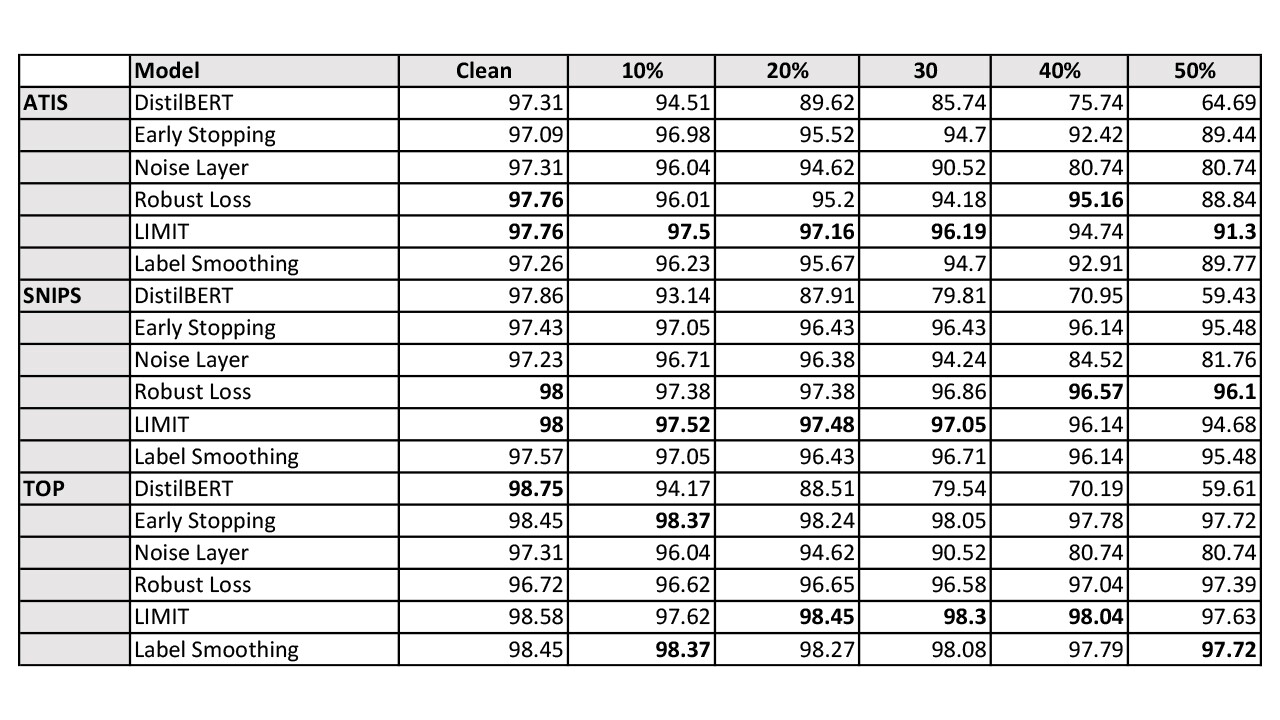 | | Model | Clean | 10% | 20% | 30 | 40% | 50% |
|---|---|---|---|---|---|---|---|
| ATIS | DistilBERT | 97.31 | 94.51 | 89.62 | 85.74 | 75.74 | 64.69 |
| | Early Stopping | 97.09 | 96.98 | 95.52 | 94.7 | 92.42 | 89.44 |
| | Noise Layer | 97.31 | 96.04 | 94.62 | 90.52 | 80.74 | 80.74 |
| | Robust Loss | **97.76** | 96.01 | 95.2 | 94.18 | **95.16** | 88.84 |
| | LIMIT | **97.76** | **97.5** | **97.16** | **96.19** | 94.74 | **91.3** |
| | Label Smoothing | 97.26 | 96.23 | 95.67 | 94.7 | 92.91 | 89.77 |
| SNIPS | DistilBERT | 97.86 | 93.14 | 87.91 | 79.81 | 70.95 | 59.43 |
| | Early Stopping | 97.43 | 97.05 | 96.43 | 96.43 | 96.14 | 95.48 |
| | Noise Layer | 97.23 | 96.71 | 96.38 | 94.24 | 84.52 | 81.76 |
| | Robust Loss | **98** | 97.38 | 97.38 | 96.86 | **96.57** | **96.1** |
| | LIMIT | **98** | **97.52** | **97.48** | **97.05** | 96.14 | 94.68 |
| | Label Smoothing | 97.57 | 97.05 | 96.43 | 96.71 | 96.14 | 95.48 |
| TOP | DistilBERT | **98.75** | 94.17 | 88.51 | 79.54 | 70.19 | 59.61 |
| | Early Stopping | 98.45 | **98.37** | 98.24 | 98.05 | 97.78 | 97.72 |
| | Noise Layer | 97.31 | 96.04 | 94.62 | 90.52 | 80.74 | 80.74 |
| | Robust Loss | 96.72 | 96.62 | 96.65 | 96.58 | 97.04 | 97.39 |
| | LIMIT | 98.58 | 97.62 | **98.45** | **98.3** | **98.04** | 97.63 |
| | Label Smoothing | 98.45 | **98.37** | 98.27 | 98.08 | 97.79 | **97.72** |